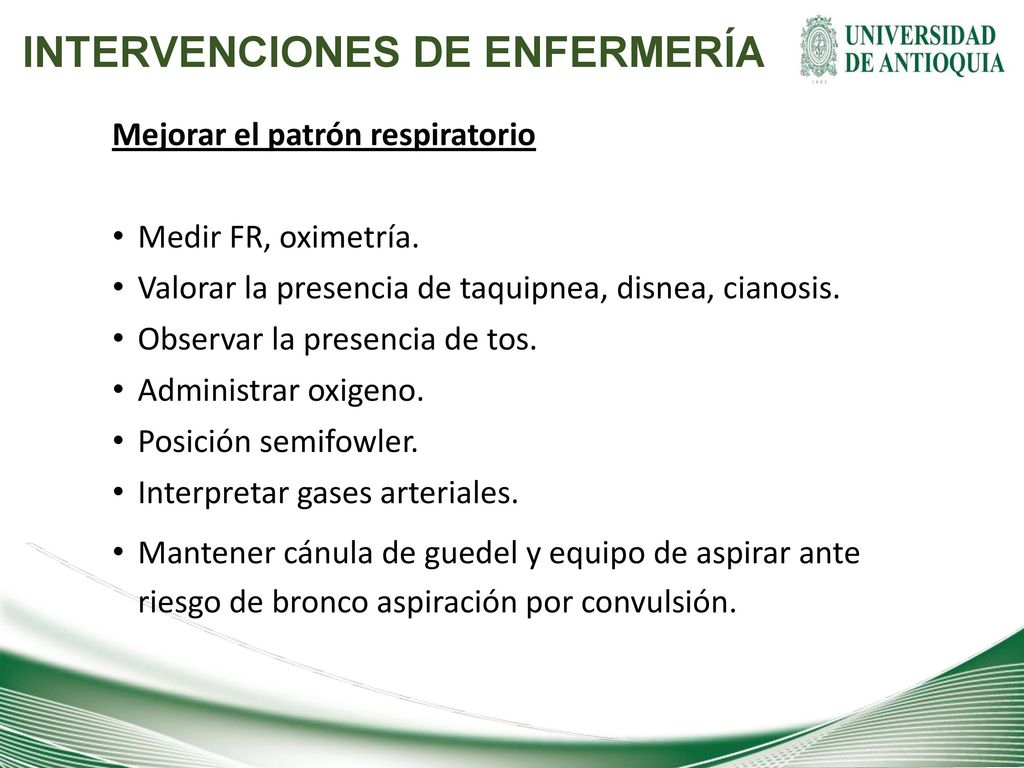 INTERVENCIONES DE ENFERMERÍA

UNIVERSIDAD DE ANTIOQUIA

Mejorar el patrón respiratorio

• Medir FR, oximetría.
• Valorar la presencia de taquipnea, disnea, cianosis.
• Observar la presencia de tos.
• Administrar oxigeno.
• Posición semifowler.
• Interpretar gases arteriales.
• Mantener cánula de guedel y equipo de aspirar ante riesgo de bronco aspiración por convulsión.